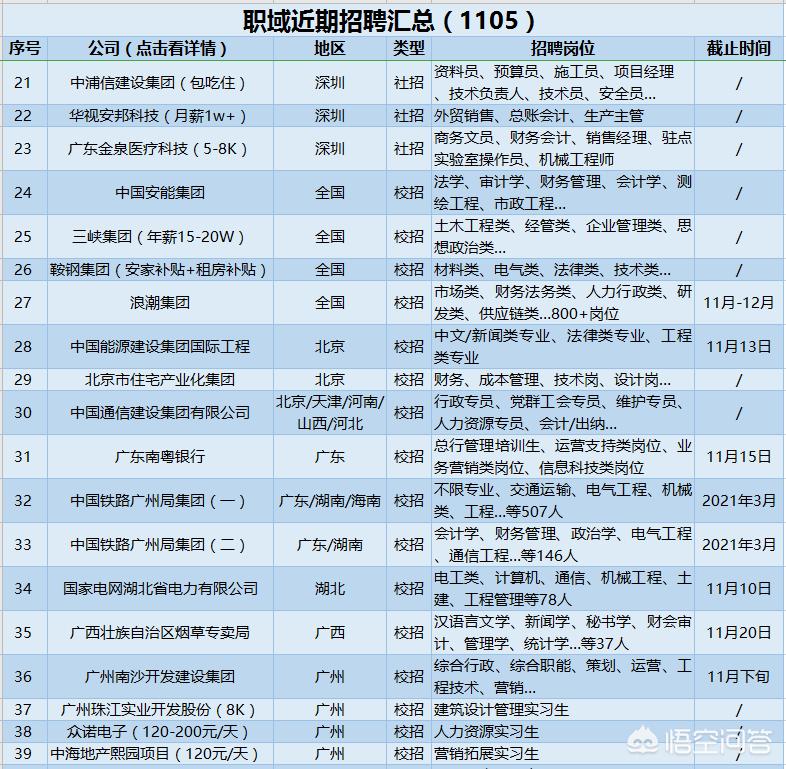 职域近期招聘汇总（1105）

| 序号 | 公司（点击看详情） | 地区 | 类型 | 招聘岗位 | 截止时间 |
|---|---|---|---|---|---|
| 21 | 中浦信建设集团（包吃住） | 深圳 | 社招 | 资料员、预算员、施工员、项目经理、技术负责人、技术员、安全员... | / |
| 22 | 华视安邦科技（月薪1w+） | 深圳 | 社招 | 外贸销售、总账会计、生产主管 | / |
| 23 | 广东金泉医疗科技（5-8K） | 深圳 | 社招 | 商务文员、财务会计、销售经理、驻点实验室操作员、机械工程师 | / |
| 24 | 中国安能集团 | 全国 | 校招 | 法学、审计学、财务管理、会计学、测绘工程、市政工程... | / |
| 25 | 三峡集团（年薪15-20W） | 全国 | 校招 | 土木工程类、经管类、企业管理类、思想政治类... | / |
| 26 | 鞍钢集团（安家补贴+租房补贴） | 全国 | 校招 | 材料类、电气类、法律类、技术类... | / |
| 27 | 浪潮集团 | 全国 | 校招 | 市场类、财务法务类、人力行政类、研发类、供应链类...800+岗位 | 11月-12月 |
| 28 | 中国能源建设集团国际工程 | 北京 | 校招 | 中文/新闻类专业、法律类专业、工程类专业 | 11月13日 |
| 29 | 北京市住宅产业化集团 | 北京 | 校招 | 财务、成本管理、技术岗、设计岗... | / |
| 30 | 中国通信建设集团有限公司 | 北京/天津/河南/山西/河北 | 校招 | 行政专员、党群工会专员、维护专员、人力资源专员、会计/出纳... | / |
| 31 | 广东南粤银行 | 广东 | 校招 | 总行管理培训生、运营支持类岗位、业务营销类岗位、信息科技类岗位 | 11月15日 |
| 32 | 中国铁路广州局集团（一） | 广东/湖南/海南 | 校招 | 不限专业、交通运输、电气工程、机械类、工程...等507人 | 2021年3月 |
| 33 | 中国铁路广州局集团（二） | 广东/湖南 | 校招 | 会计学、财务管理、政治学、电气工程、通信工程...等146人 | 2021年3月 |
| 34 | 国家电网湖北省电力有限公司 | 湖北 | 校招 | 电工类、计算机、通信、机械工程、土建、工程管理等78人 | 11月10日 |
| 35 | 广西壮族自治区烟草专卖局 | 广西 | 校招 | 汉语言文学、新闻学、秘书学、财会审计、管理学、统计学...等37人 | 11月20日 |
| 36 | 广州南沙开发建设集团 | 广州 | 校招 | 综合行政、综合职能、策划、运营、工程技术、营销... | 11月下旬 |
| 37 | 广州珠江实业开发股份（8K） | 广州 | 校招 | 建筑设计管理实习生 | / |
| 38 | 众诺电子（120-200元/天） | 广州 | 校招 | 人力资源实习生 | / |
| 39 | 中海地产熙园项目（120元/天） | 广州 | 校招 | 营销拓展实习生 | / |

悟空问答